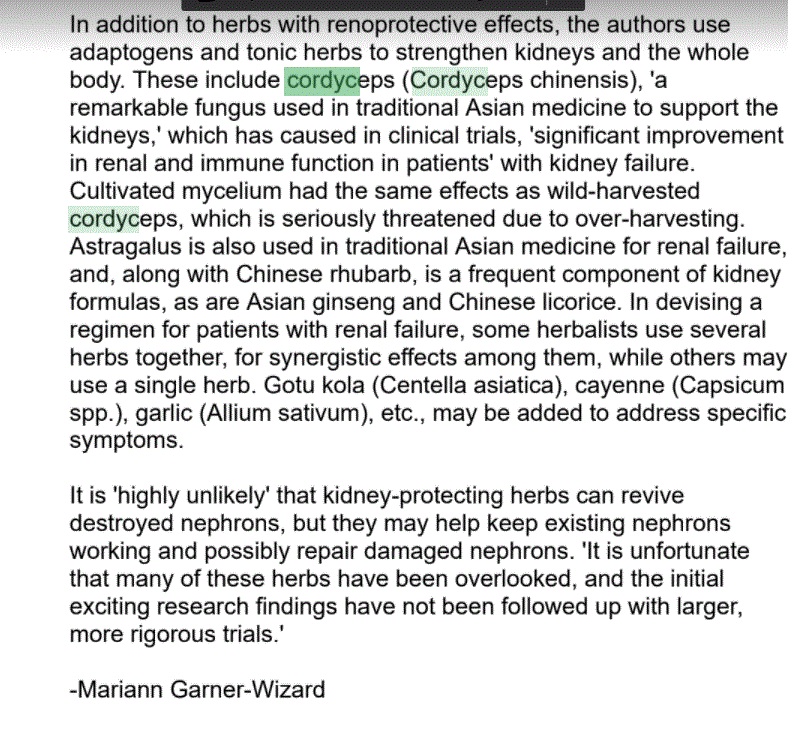 In addition to herbs with renoprotective effects, the authors use adaptogens and tonic herbs to strengthen kidneys and the whole body. These include cordyceps (Cordyceps chinensis), 'a remarkable fungus used in traditional Asian medicine to support the kidneys,' which has caused in clinical trials, 'significant improvement in renal and immune function in patients' with kidney failure. Cultivated mycelium had the same effects as wild-harvested cordyceps, which is seriously threatened due to over-harvesting. Astragalus is also used in traditional Asian medicine for renal failure, and, along with Chinese rhubarb, is a frequent component of kidney formulas, as are Asian ginseng and Chinese licorice. In devising a regimen for patients with renal failure, some herbalists use several herbs together, for synergistic effects among them, while others may use a single herb. Gotu kola (Centella asiatica), cayenne (Capsicum spp.), garlic (Allium sativum), etc., may be added to address specific symptoms.

It is 'highly unlikely' that kidney-protecting herbs can revive destroyed nephrons, but they may help keep existing nephrons working and possibly repair damaged nephrons. 'It is unfortunate that many of these herbs have been overlooked, and the initial exciting research findings have not been followed up with larger, more rigorous trials.'

-Mariann Garner-Wizard